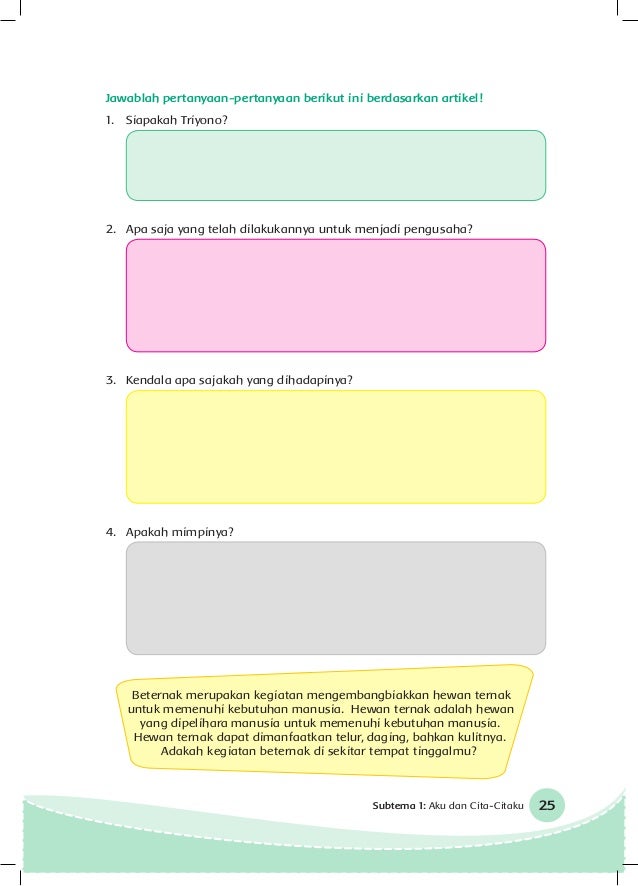 Jawablah pertanyaan-pertanyaan berikut ini berdasarkan artikel!

1. Siapakah Triyono?

2. Apa saja yang telah dilakukannya untuk menjadi pengusaha?

3. Kendala apa sajakah yang dihadapinya?

4. Apakah mimpinya?

Beternak merupakan kegiatan mengembangbiakkan hewan ternak untuk memenuhi kebutuhan manusia. Hewan ternak adalah hewan yang dipelihara manusia untuk memenuhi kebutuhan manusia. Hewan ternak dapat dimanfaatkan telur, daging, bahkan kulitnya. Adakah kegiatan beternak di sekitar tempat tinggalmu?

Subtema 1: Aku dan Cita-Citaku 25